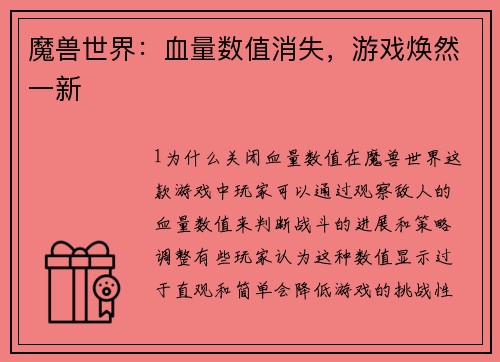 魔兽世界：血量数值消失，游戏焕然一新

1为什么关闭血量数值在魔兽世界这款游戏中玩家可以通过观察敌人的血量数值来判断战斗的进展和策略调整有些玩家认为这种数值显示过于直观和简单会降低游戏的挑战性